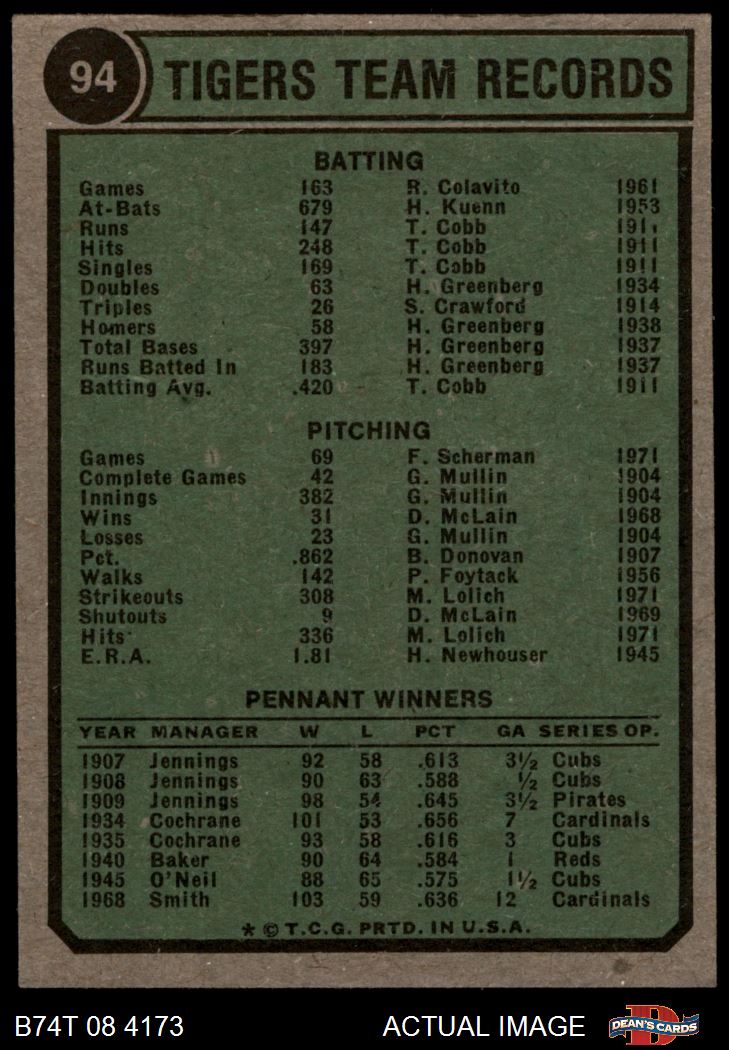 94 TIGERS TEAM RECORDS

BATTING

| | | | |
|---|---|---|---|
| Games | 163 | R. Colavito | 1961 |
| At-Bats | 679 | H. Kuenn | 1953 |
| Runs | 147 | T. Cobb | 1911 |
| Hits | 248 | T. Cobb | 1911 |
| Singles | 169 | T. Cobb | 1911 |
| Doubles | 63 | H. Greenberg | 1934 |
| Triples | 26 | S. Crawford | 1914 |
| Homers | 58 | H. Greenberg | 1938 |
| Total Bases | 397 | H. Greenberg | 1937 |
| Runs Batted In | 183 | H. Greenberg | 1937 |
| Batting Avg. | .420 | T. Cobb | 1911 |

PITCHING

| | | | |
|---|---|---|---|
| Games | 69 | F. Scherman | 1971 |
| Complete Games | 42 | G. Mullin | 1904 |
| Innings | 382 | G. Mullin | 1904 |
| Wins | 31 | D. McLain | 1968 |
| Losses | 23 | G. Mullin | 1904 |
| Pct. | .862 | B. Donovan | 1907 |
| Walks | 142 | P. Foytack | 1956 |
| Strikeouts | 308 | M. Lolich | 1971 |
| Shutouts | 9 | D. McLain | 1969 |
| Hits | 336 | M. Lolich | 1971 |
| E.R.A. | 1.81 | H. Newhouser | 1945 |

PENNANT WINNERS

| YEAR | MANAGER | W | L | PCT | GA | SERIES OP. |
|---|---|---|---|---|---|---|
| 1907 | Jennings | 92 | 58 | .613 | 3½ | Cubs |
| 1908 | Jennings | 90 | 63 | .588 | ½ | Cubs |
| 1909 | Jennings | 98 | 54 | .645 | 3½ | Pirates |
| 1934 | Cochrane | 101 | 53 | .656 | 7 | Cardinals |
| 1935 | Cochrane | 93 | 58 | .616 | 3 | Cubs |
| 1940 | Baker | 90 | 64 | .584 | 1 | Reds |
| 1945 | O'Neil | 88 | 65 | .575 | 1½ | Cubs |
| 1968 | Smith | 103 | 59 | .636 | 12 | Cardinals |

* © T.C.G. PRTD. IN U.S.A.

B74T 08 4173 ACTUAL IMAGE DEAN'S CARDS